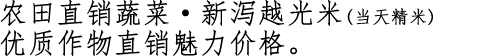 农田直销蔬菜・新泻越光米(当天精米)
优质作物直销魅力价格。